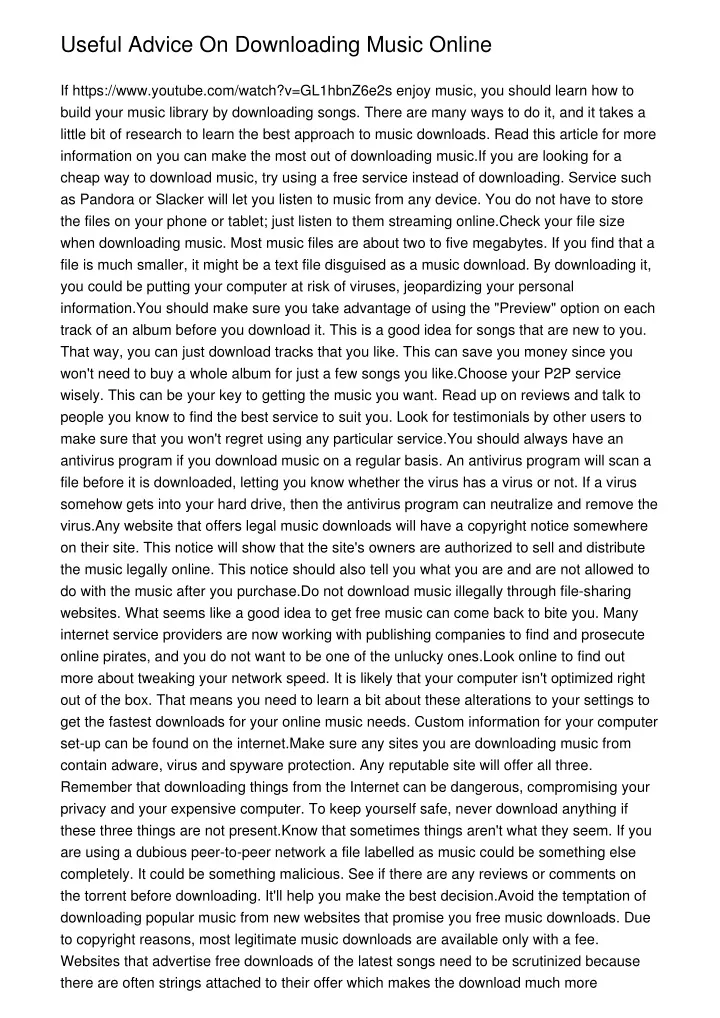 Useful Advice On Downloading Music Online

If https://www.youtube.com/watch?v=GL1hbnZ6e2s enjoy music, you should learn how to build your music library by downloading songs. There are many ways to do it, and it takes a little bit of research to learn the best approach to music downloads. Read this article for more information on you can make the most out of downloading music.If you are looking for a cheap way to download music, try using a free service instead of downloading. Service such as Pandora or Slacker will let you listen to music from any device. You do not have to store the files on your phone or tablet; just listen to them streaming online.Check your file size when downloading music. Most music files are about two to five megabytes. If you find that a file is much smaller, it might be a text file disguised as a music download. By downloading it, you could be putting your computer at risk of viruses, jeopardizing your personal information.You should make sure you take advantage of using the "Preview" option on each track of an album before you download it. This is a good idea for songs that are new to you. That way, you can just download tracks that you like. This can save you money since you won't need to buy a whole album for just a few songs you like.Choose your P2P service wisely. This can be your key to getting the music you want. Read up on reviews and talk to people you know to find the best service to suit you. Look for testimonials by other users to make sure that you won't regret using any particular service.You should always have an antivirus program if you download music on a regular basis. An antivirus program will scan a file before it is downloaded, letting you know whether the virus has a virus or not. If a virus somehow gets into your hard drive, then the antivirus program can neutralize and remove the virus.Any website that offers legal music downloads will have a copyright notice somewhere on their site. This notice will show that the site's owners are authorized to sell and distribute the music legally online. This notice should also tell you what you are and are not allowed to do with the music after you purchase.Do not download music illegally through file-sharing websites. What seems like a good idea to get free music can come back to bite you. Many internet service providers are now working with publishing companies to find and prosecute online pirates, and you do not want to be one of the unlucky ones.Look online to find out more about tweaking your network speed. It is likely that your computer isn't optimized right out of the box. That means you need to learn a bit about these alterations to your settings to get the fastest downloads for your online music needs. Custom information for your computer set-up can be found on the internet.Make sure any sites you are downloading music from contain adware, virus and spyware protection. Any reputable site will offer all three. Remember that downloading things from the Internet can be dangerous, compromising your privacy and your expensive computer. To keep yourself safe, never download anything if these three things are not present.Know that sometimes things aren't what they seem. If you are using a dubious peer-to-peer network a file labelled as music could be something else completely. It could be something malicious. See if there are any reviews or comments on the torrent before downloading. It'll help you make the best decision.Avoid the temptation of downloading popular music from new websites that promise you free music downloads. Due to copyright reasons, most legitimate music downloads are available only with a fee. Websites that advertise free downloads of the latest songs need to be scrutinized because there are often strings attached to their offer which makes the download much more